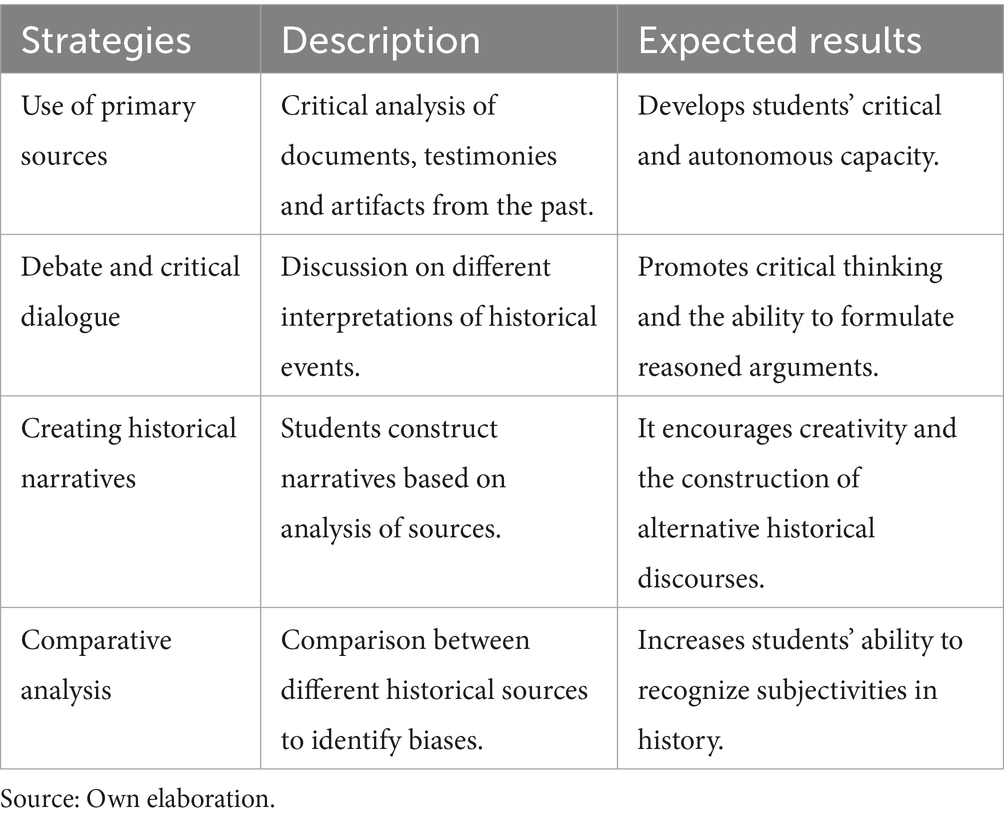 | Strategies | Description | Expected results |
|---|---|---|
| Use of primary sources | Critical analysis of documents, testimonies and artifacts from the past. | Develops students' critical and autonomous capacity. |
| Debate and critical dialogue | Discussion on different interpretations of historical events. | Promotes critical thinking and the ability to formulate reasoned arguments. |
| Creating historical narratives | Students construct narratives based on analysis of sources. | It encourages creativity and the construction of alternative historical discourses. |
| Comparative analysis | Comparison between different historical sources to identify biases. | Increases students' ability to recognize subjectivities in history. |

Source: Own elaboration.